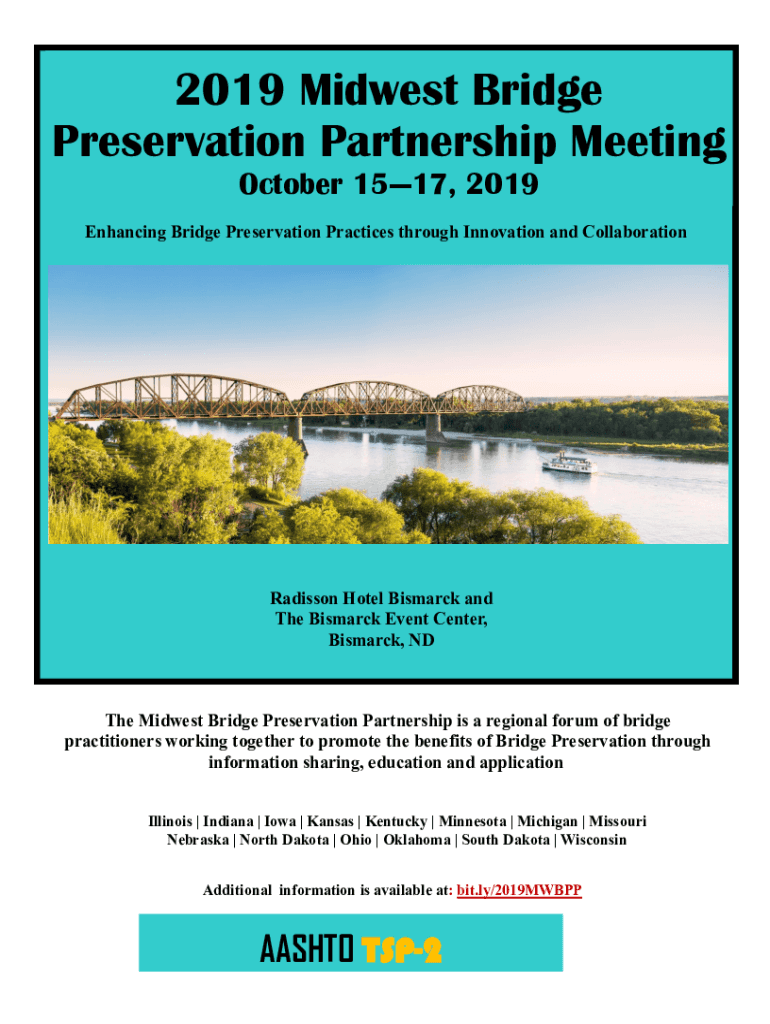 2019 Midwest Bridge Preservation Partnership Meeting

October 15—17, 2019

Enhancing Bridge Preservation Practices through Innovation and Collaboration

Radisson Hotel Bismarck and
The Bismarck Event Center,
Bismarck, ND

The Midwest Bridge Preservation Partnership is a regional forum of bridge practitioners working together to promote the benefits of Bridge Preservation through information sharing, education and application

Illinois | Indiana | Iowa | Kansas | Kentucky | Minnesota | Michigan | Missouri
Nebraska | North Dakota | Ohio | Oklahoma | South Dakota | Wisconsin

Additional information is available at: bit.ly/2019MWBPP

AASHTO TSP-2